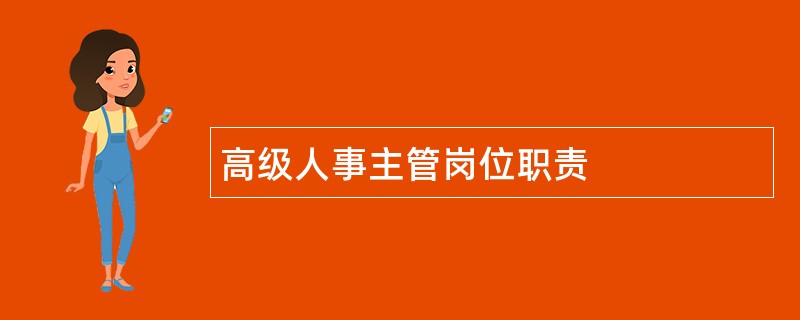 高级人事主管岗位职责